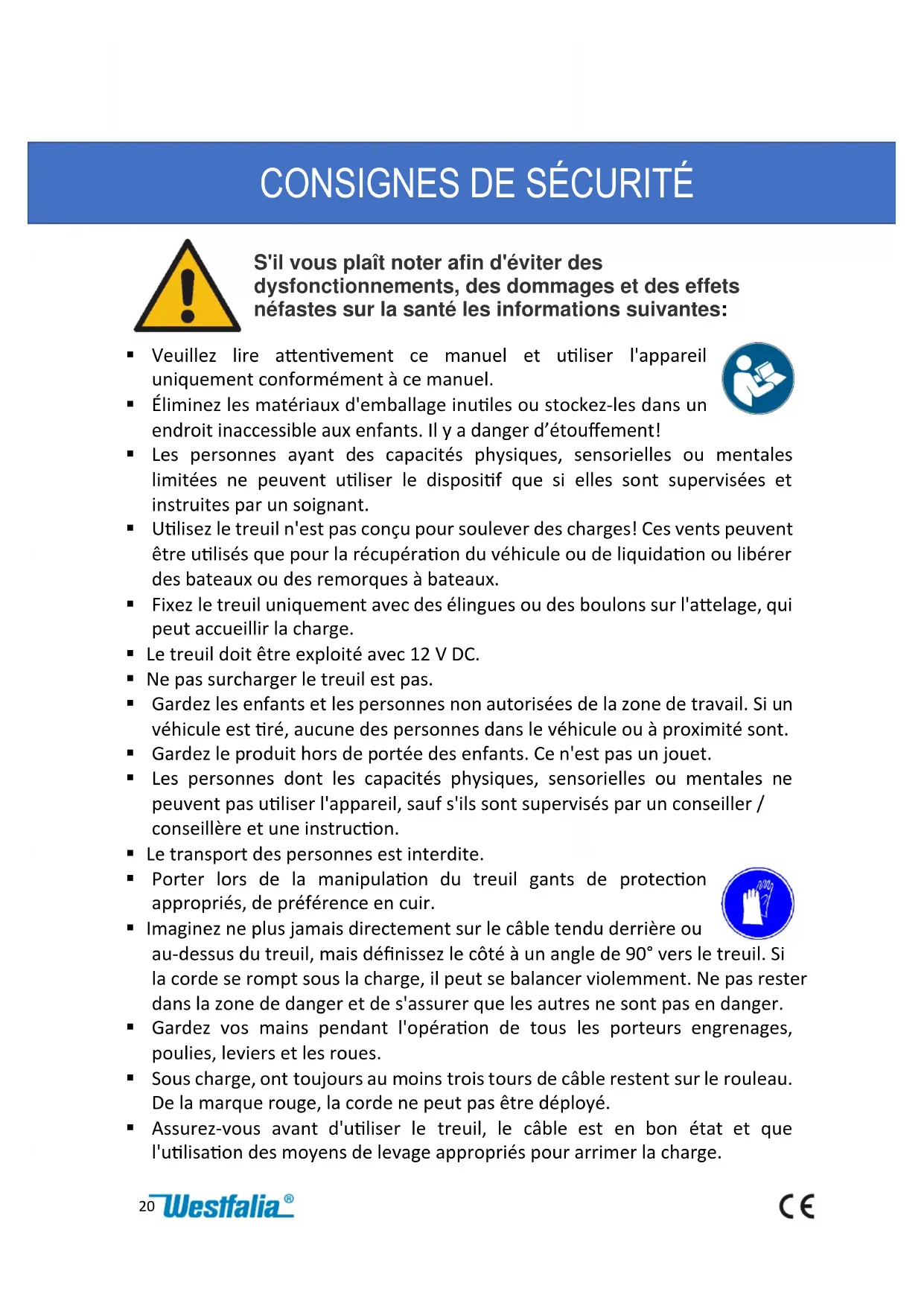 CONSIGNES DE SÉCURITÉ

S'il vous plaît noter afin d'éviter des dysfonctionnements, des dommages et des effets néfastes sur la santé les informations suivantes:

▪ Veuillez lire attentivement ce manuel et utiliser l'appareil uniquement conformément à ce manuel.
▪ Éliminez les matériaux d'emballage inutiles ou stockez-les dans un endroit inaccessible aux enfants. Il y a danger d'étouffement!
▪ Les personnes ayant des capacités physiques, sensorielles ou mentales limitées ne peuvent utiliser le dispositif que si elles sont supervisées et instruites par un soignant.
▪ Utilisez le treuil n'est pas conçu pour soulever des charges! Ces vents peuvent être utilisés que pour la récupération du véhicule ou de liquidation ou libérer des bateaux ou des remorques à bateaux.
▪ Fixez le treuil uniquement avec des élingues ou des boulons sur l'attelage, qui peut accueillir la charge.
▪ Le treuil doit être exploité avec 12 V DC.
▪ Ne pas surcharger le treuil est pas.
▪ Gardez les enfants et les personnes non autorisées de la zone de travail. Si un véhicule est tiré, aucune des personnes dans le véhicule ou à proximité sont.
▪ Gardez le produit hors de portée des enfants. Ce n'est pas un jouet.
▪ Les personnes dont les capacités physiques, sensorielles ou mentales ne peuvent pas utiliser l'appareil, sauf s'ils sont supervisés par un conseiller / conseillère et une instruction.
▪ Le transport des personnes est interdite.
▪ Porter lors de la manipulation du treuil gants de protection appropriés, de préférence en cuir.
▪ Imaginez ne plus jamais directement sur le câble tendu derrière ou au-dessus du treuil, mais définissez le côté à un angle de 90° vers le treuil. Si la corde se rompt sous la charge, il peut se balancer violemment. Ne pas rester dans la zone de danger et de s'assurer que les autres ne sont pas en danger.
▪ Gardez vos mains pendant l'opération de tous les porteurs engrenages, poulies, leviers et les roues.
▪ Sous charge, ont toujours au moins trois tours de câble restent sur le rouleau. De la marque rouge, la corde ne peut pas être déployé.
▪ Assurez-vous avant d'utiliser le treuil, le câble est en bon état et que l'utilisation des moyens de levage appropriés pour arrimer la charge.

20 Westfalia®

CE